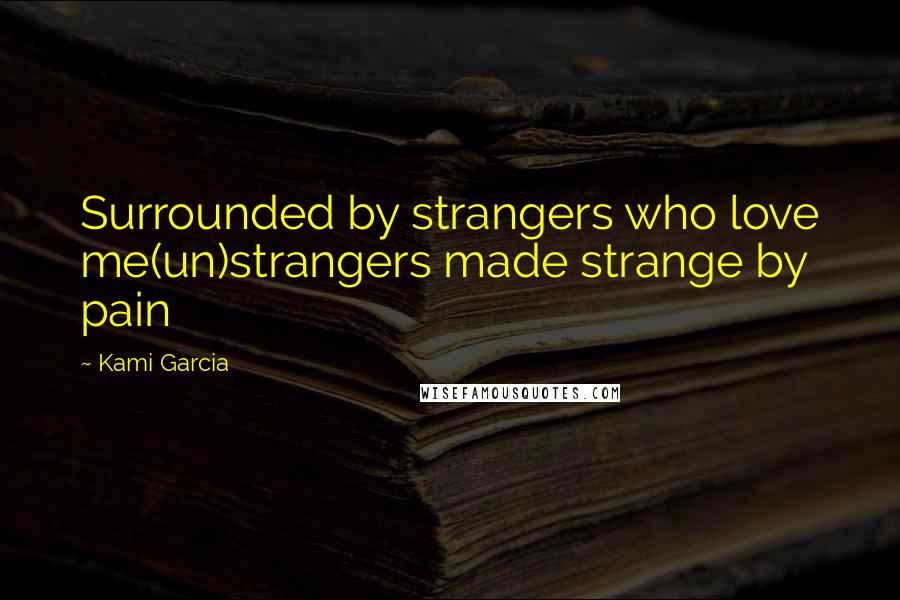 Surrounded by strangers who love me(un)strangers made strange by pain

~ Kami Garcia

WISEFAMOUSQUOTES.COM